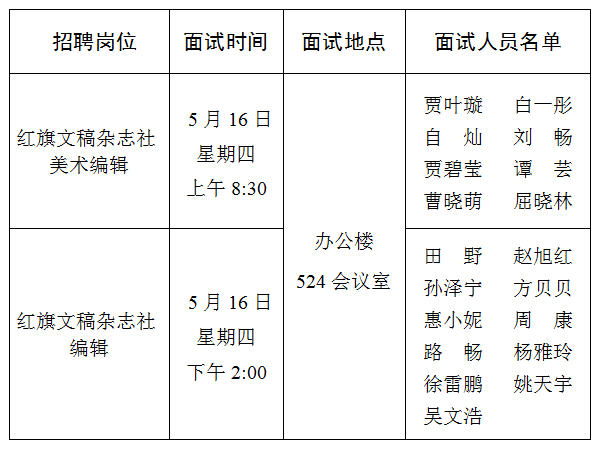 | 招聘岗位 | 面试时间 | 面试地点 | 面试人员名单 |
|---|---|---|---|
| 红旗文稿杂志社美术编辑 | 5月16日 星期四 上午8:30 | 办公楼 524会议室 | 贾叶璇 白一彤 自灿 刘畅 贾碧莹 谭芸 曹晓萌 屈晓林 |
| 红旗文稿杂志社编辑 | 5月16日 星期四 下午2:00 |  | 田野 赵旭红 孙泽宁 方贝贝 惠小妮 周康 路畅 杨雅玲 徐雷鹏 姚天宇 吴文浩 |